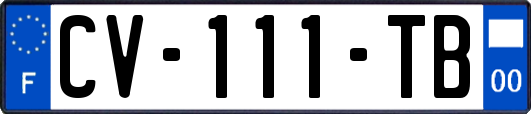 F
CV-111-TB
00